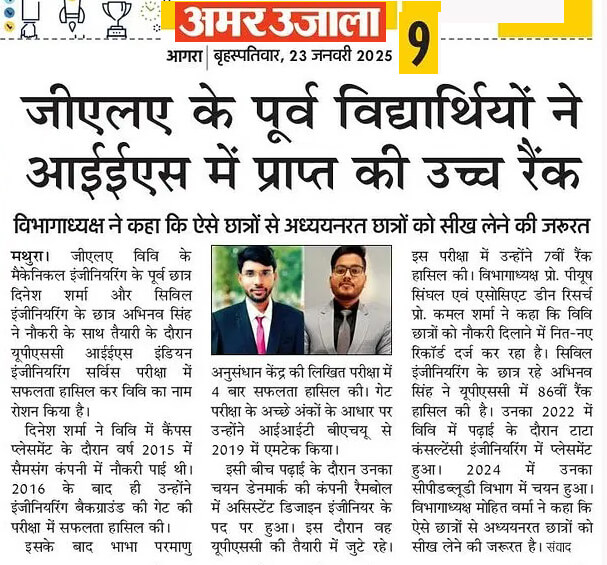 अमर उजाला

आगरा | बृहस्पतिवार, 23 जनवरी 2025

9

जीएलए के पूर्व विद्यार्थियों ने आईईएस में प्राप्त की उच्च रैंक

विभागाध्यक्ष ने कहा कि ऐसे छात्रों से अध्ययनरत छात्रों को सीख लेने की जरूरत

मथुरा। जीएलए विवि के मैकेनिकल इंजीनियरिंग के पूर्व छात्र दिनेश शर्मा और सिविल इंजीनियरिंग के छात्र अभिनव सिंह ने नौकरी के साथ तैयारी के दौरान यूपीएससी आईईएस इंडियन इंजीनियरिंग सर्विस परीक्षा में सफलता हासिल कर विवि का नाम रोशन किया है।

दिनेश शर्मा ने विवि में कैंपस प्लेसमेंट के दौरान वर्ष 2015 में सैमसंग कंपनी में नौकरी पाई थी। 2016 के बाद ही उन्होंने इंजीनियरिंग बैकग्राउंड की गेट की परीक्षा में सफलता हासिल की।

इसके बाद भाभा परमाणु अनुसंधान केंद्र की लिखित परीक्षा में 4 बार सफलता हासिल की। गेट परीक्षा के अच्छे अंकों के आधार पर उन्होंने आईआईटी बीएचयू से 2019 में एमटेक किया।

इसी बीच पढ़ाई के दौरान उनका चयन डेनमार्क की कंपनी रैमबोल में असिस्टेंट डिजाइन इंजीनियर के पद पर हुआ। इस दौरान वह यूपीएससी की तैयारी में जुटे रहे। इस परीक्षा में उन्होंने 7वीं रैंक हासिल की। विभागाध्यक्ष प्रो. पीयूष सिंघल एवं एसोसिएट डीन रिसर्च प्रो. कमल शर्मा ने कहा कि विवि छात्रों को नौकरी दिलाने में नित-नए रिकॉर्ड दर्ज कर रहा है। सिविल इंजीनियरिंग के छात्र रहे अभिनव सिंह ने यूपीएससी में 86वीं रैंक हासिल की है। उनका 2022 में विवि में पढ़ाई के दौरान टाटा कंसल्टेंसी इंजीनियरिंग में प्लेसमेंट हुआ। 2024 में उनका सीपीडब्लूडी विभाग में चयन हुआ। विभागाध्यक्ष मोहित वर्मा ने कहा कि ऐसे छात्रों से अध्ययनरत छात्रों को सीख लेने की जरूरत है। संवाद